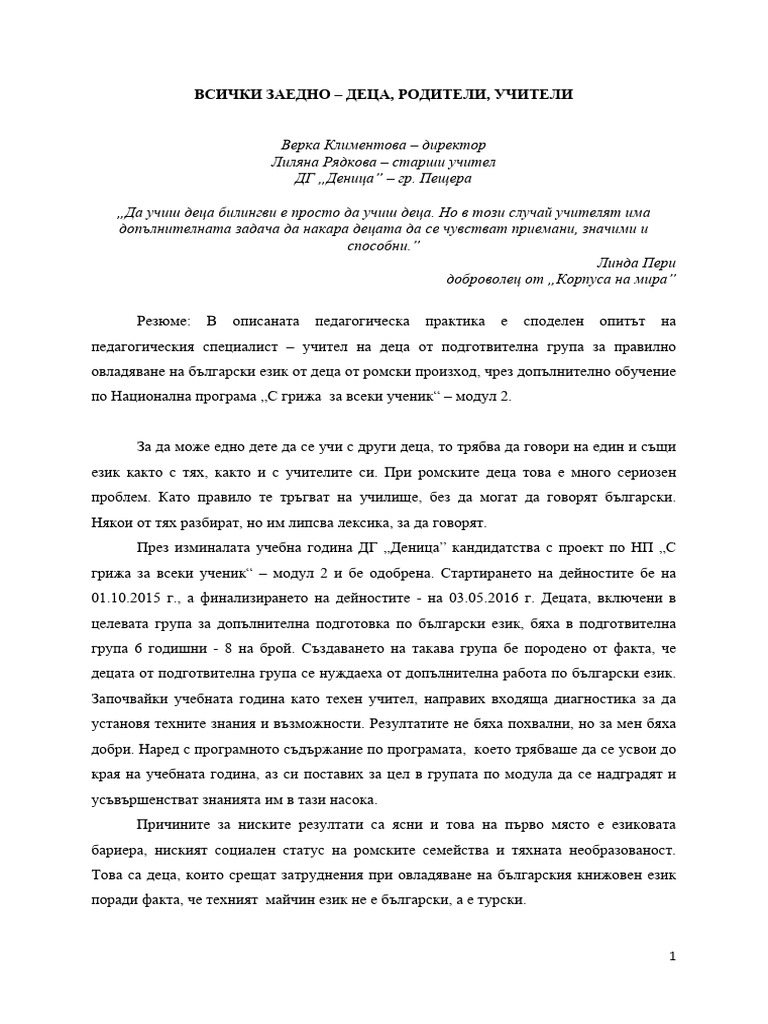 ВСИЧКИ ЗАЕДНО – ДЕЦА, РОДИТЕЛИ, УЧИТЕЛИ

Верка Климентова – директор
Лиляна Рядкова – старши учител
ДГ „Деница" – гр. Пещера

„Да учиш деца билингви е просто да учиш деца. Но в този случай учителят има допълнителната задача да накара децата да се чувстват приемани, значими и способни."
Линда Пери
доброволец от „Корпуса на мира"

Резюме: В описаната педагогическа практика е споделен опитът на педагогическия специалист – учител на деца от подготвителна група за правилно овладяване на български език от деца от ромски произход, чрез допълнително обучение по Национална програма „С грижа за всеки ученик" – модул 2.

За да може едно дете да се учи с други деца, то трябва да говори на един и същи език както с тях, както и с учителите си. При ромските деца това е много сериозен проблем. Като правило те тръгват на училище, без да могат да говорят български. Някои от тях разбират, но им липсва лексика, за да говорят.

През изминалата учебна година ДГ „Деница" кандидатства с проект по НП „С грижа за всеки ученик" – модул 2 и бе одобрена. Стартирането на дейностите бе на 01.10.2015 г., а финализирането на дейностите - на 03.05.2016 г. Децата, включени в целевата група за допълнителна подготовка по български език, бяха в подготвителна група 6 годишни - 8 на брой. Създаването на такава група бе породено от факта, че децата от подготвителна група се нуждаеха от допълнителна работа по български език. Започвайки учебната година като техен учител, направих входяща диагностика за да установя техните знания и възможности. Резултатите не бяха похвални, но за мен бяха добри. Наред с програмното съдържание по програмата, което трябваше да се усвои до края на учебната година, аз си поставих за цел в групата по модула да се надградят и усъвършенстват знанията им в тази насока.

Причините за ниските резултати са ясни и това на първо място е езиковата бариера, ниският социален статус на ромските семейства и тяхната необразованост. Това са деца, които срещат затруднения при овладяване на българския книжовен език поради факта, че техният майчин език не е български, а е турски.

1